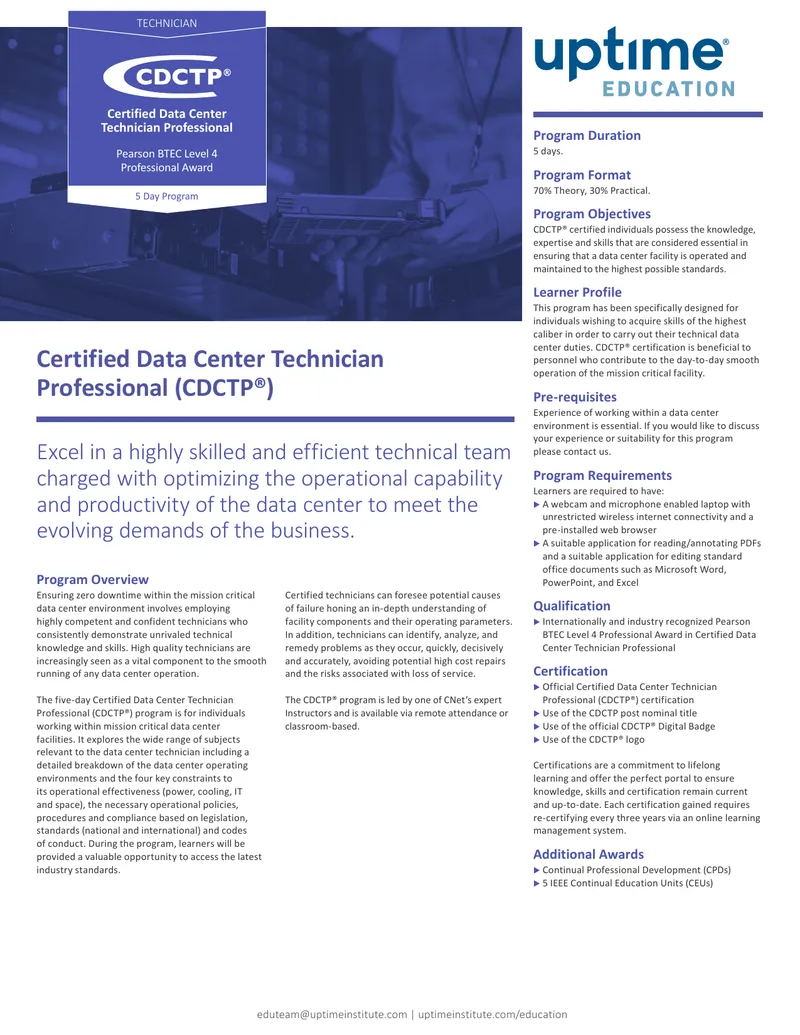 TECHNICIAN

CDCTP®

Certified Data Center Technician Professional

Pearson BTEC Level 4 Professional Award

5 Day Program

Certified Data Center Technician Professional (CDCTP®)

Excel in a highly skilled and efficient technical team charged with optimizing the operational capability and productivity of the data center to meet the evolving demands of the business.

Program Overview

Ensuring zero downtime within the mission critical data center environment involves employing highly competent and confident technicians who consistently demonstrate unrivaled technical knowledge and skills. High quality technicians are increasingly seen as a vital component to the smooth running of any data center operation.

The five-day Certified Data Center Technician Professional (CDCTP®) program is for individuals working within mission critical data center facilities. It explores the wide range of subjects relevant to the data center technician including a detailed breakdown of the data center operating environments and the four key constraints to its operational effectiveness (power, cooling, IT and space), the necessary operational policies, procedures and compliance based on legislation, standards (national and international) and codes of conduct. During the program, learners will be provided a valuable opportunity to access the latest industry standards.

Certified technicians can foresee potential causes of failure honing an in-depth understanding of facility components and their operating parameters. In addition, technicians can identify, analyze, and remedy problems as they occur, quickly, decisively and accurately, avoiding potential high cost repairs and the risks associated with loss of service.

The CDCTP® program is led by one of CNet's expert Instructors and is available via remote attendance or classroom-based.

uptime®
EDUCATION

Program Duration
5 days.

Program Format
70% Theory, 30% Practical.

Program Objectives
CDCTP® certified individuals possess the knowledge, expertise and skills that are considered essential in ensuring that a data center facility is operated and maintained to the highest possible standards.

Learner Profile
This program has been specifically designed for individuals wishing to acquire skills of the highest caliber in order to carry out their technical data center duties. CDCTP® certification is beneficial to personnel who contribute to the day-to-day smooth operation of the mission critical facility.

Pre-requisites
Experience of working within a data center environment is essential. If you would like to discuss your experience or suitability for this program please contact us.

Program Requirements
Learners are required to have:
▶ A webcam and microphone enabled laptop with unrestricted wireless internet connectivity and a pre-installed web browser
▶ A suitable application for reading/annotating PDFs and a suitable application for editing standard office documents such as Microsoft Word, PowerPoint, and Excel

Qualification
▶ Internationally and industry recognized Pearson BTEC Level 4 Professional Award in Certified Data Center Technician Professional

Certification
▶ Official Certified Data Center Technician Professional (CDCTP®) certification
▶ Use of the CDCTP post nominal title
▶ Use of the official CDCTP® Digital Badge
▶ Use of the CDCTP® logo

Certifications are a commitment to lifelong learning and offer the perfect portal to ensure knowledge, skills and certification remain current and up-to-date. Each certification gained requires re-certifying every three years via an online learning management system.

Additional Awards
▶ Continual Professional Development (CPDs)
▶ 5 IEEE Continual Education Units (CEUs)

eduteam@uptimeinstitute.com | uptimeinstitute.com/education